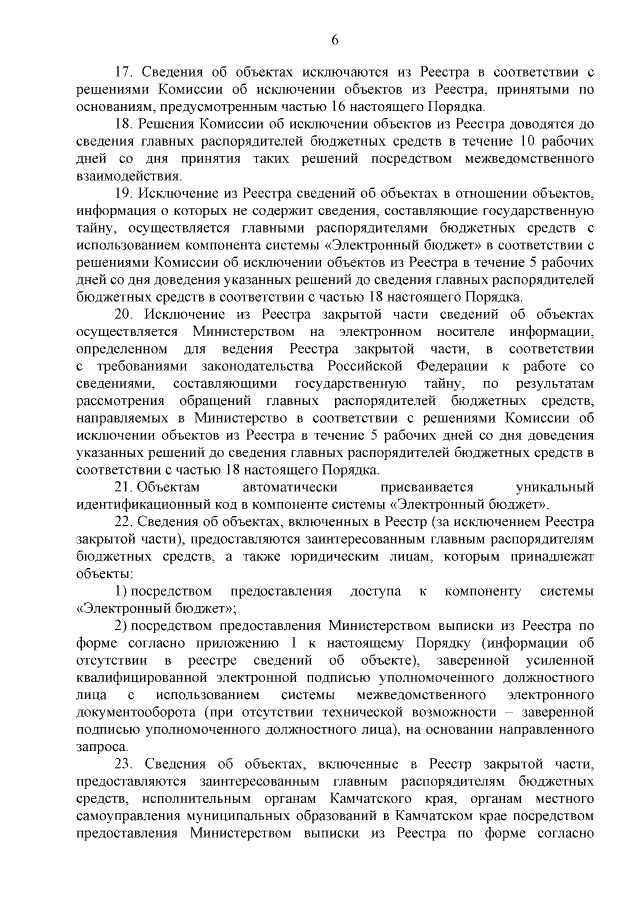 6

17. Сведения об объектах исключаются из Реестра в соответствии с решениями Комиссии об исключении объектов из Реестра, принятыми по основаниям, предусмотренным частью 16 настоящего Порядка.

18. Решения Комиссии об исключении объектов из Реестра доводятся до сведения главных распорядителей бюджетных средств в течение 10 рабочих дней со дня принятия таких решений посредством межведомственного взаимодействия.

19. Исключение из Реестра сведений об объектах в отношении объектов, информация о которых не содержит сведения, составляющие государственную тайну, осуществляется главными распорядителями бюджетных средств с использованием компонента системы «Электронный бюджет» в соответствии с решениями Комиссии об исключении объектов из Реестра в течение 5 рабочих дней со дня доведения указанных решений до сведения главных распорядителей бюджетных средств в соответствии с частью 18 настоящего Порядка.

20. Исключение из Реестра закрытой части сведений об объектах осуществляется Министерством на электронном носителе информации, определенном для ведения Реестра закрытой части, в соответствии с требованиями законодательства Российской Федерации к работе со сведениями, составляющими государственную тайну, по результатам рассмотрения обращений главных распорядителей бюджетных средств, направляемых в Министерство в соответствии с решениями Комиссии об исключении объектов из Реестра в течение 5 рабочих дней со дня доведения указанных решений до сведения главных распорядителей бюджетных средств в соответствии с частью 18 настоящего Порядка.

21. Объектам автоматически присваивается уникальный идентификационный код в компоненте системы «Электронный бюджет».

22. Сведения об объектах, включенных в Реестр (за исключением Реестра закрытой части), предоставляются заинтересованным главным распорядителям бюджетных средств, а также юридическим лицам, которым принадлежат объекты:

1) посредством предоставления доступа к компоненту системы «Электронный бюджет»;

2) посредством предоставления Министерством выписки из Реестра по форме согласно приложению 1 к настоящему Порядку (информации об отсутствии в реестре сведений об объекте), заверенной усиленной квалифицированной электронной подписью уполномоченного должностного лица с использованием системы межведомственного электронного документооборота (при отсутствии технической возможности – заверенной подписью уполномоченного должностного лица), на основании направленного запроса.

23. Сведения об объектах, включенные в Реестр закрытой части, предоставляются заинтересованным главным распорядителям бюджетных средств, исполнительным органам Камчатского края, органам местного самоуправления муниципальных образований в Камчатском крае посредством предоставления Министерством выписки из Реестра по форме согласно